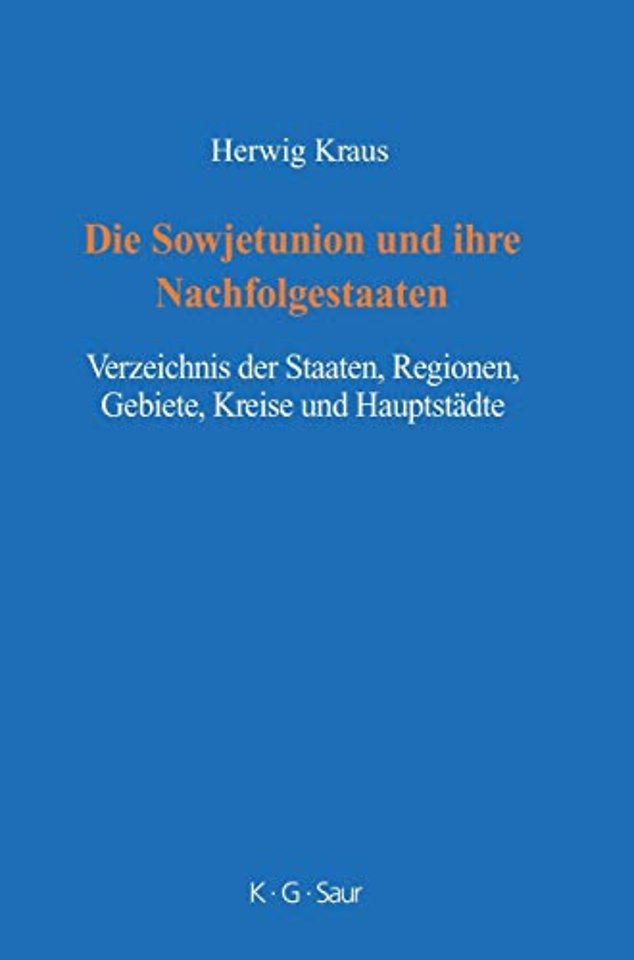 Herwig Kraus

Die Sowjetunion und ihre Nachfolgestaaten

Verzeichnis der Staaten, Regionen, Gebiete, Kreise und Hauptstädte

K · G · Saur